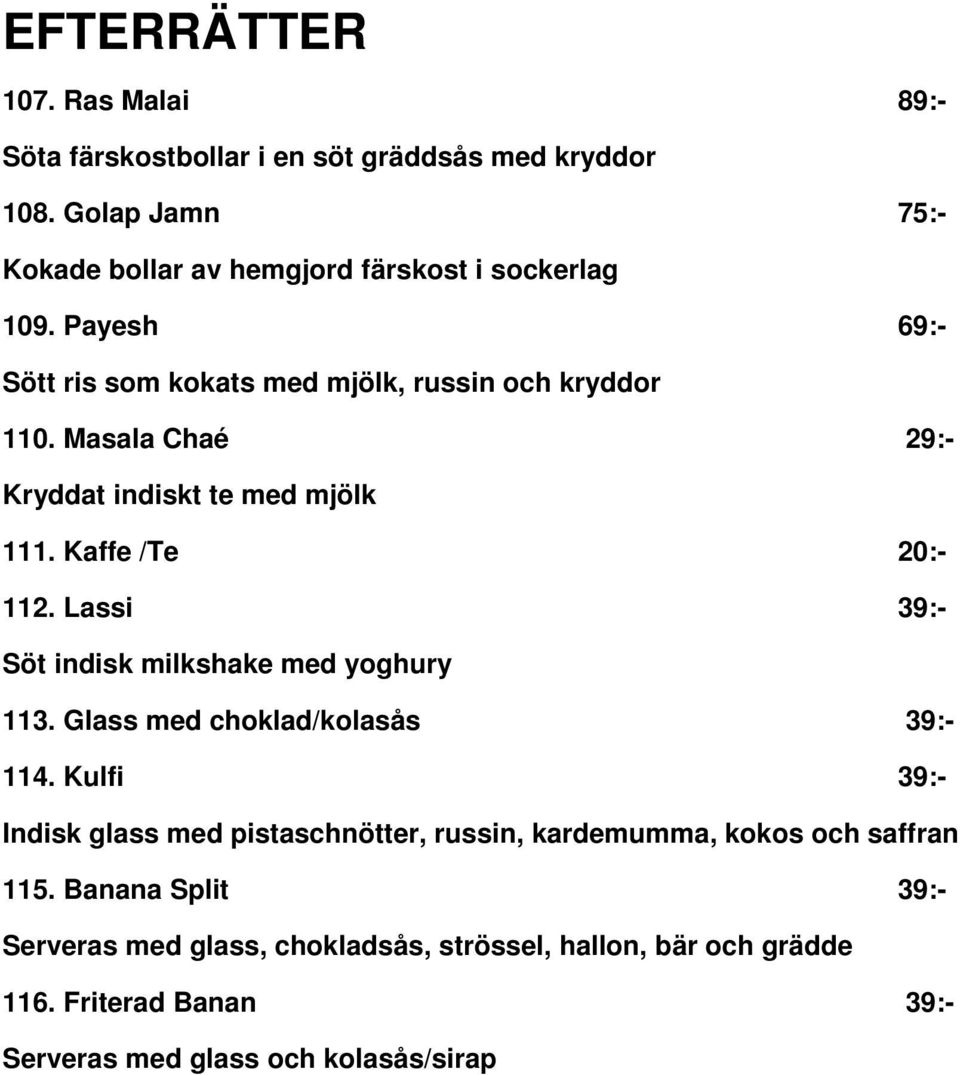 EFTERRÄTTER

107. Ras Malai 89:-

Söta färskostbollar i en söt gräddsås med kryddor

108. Golap Jamn 75:-

Kokade bollar av hemgjord färskost i sockerlag

109. Payesh 69:-

Sött ris som kokats med mjölk, russin och kryddor

110. Masala Chaé 29:-

Kryddat indiskt te med mjölk

111. Kaffe /Te 20:-

112. Lassi 39:-

Söt indisk milkshake med yoghury

113. Glass med choklad/kolasås 39:-

114. Kulfi 39:-

Indisk glass med pistaschnötter, russin, kardemumma, kokos och saffran

115. Banana Split 39:-

Serveras med glass, chokladsås, strössel, hallon, bär och grädde

116. Friterad Banan 39:-

Serveras med glass och kolasås/sirap